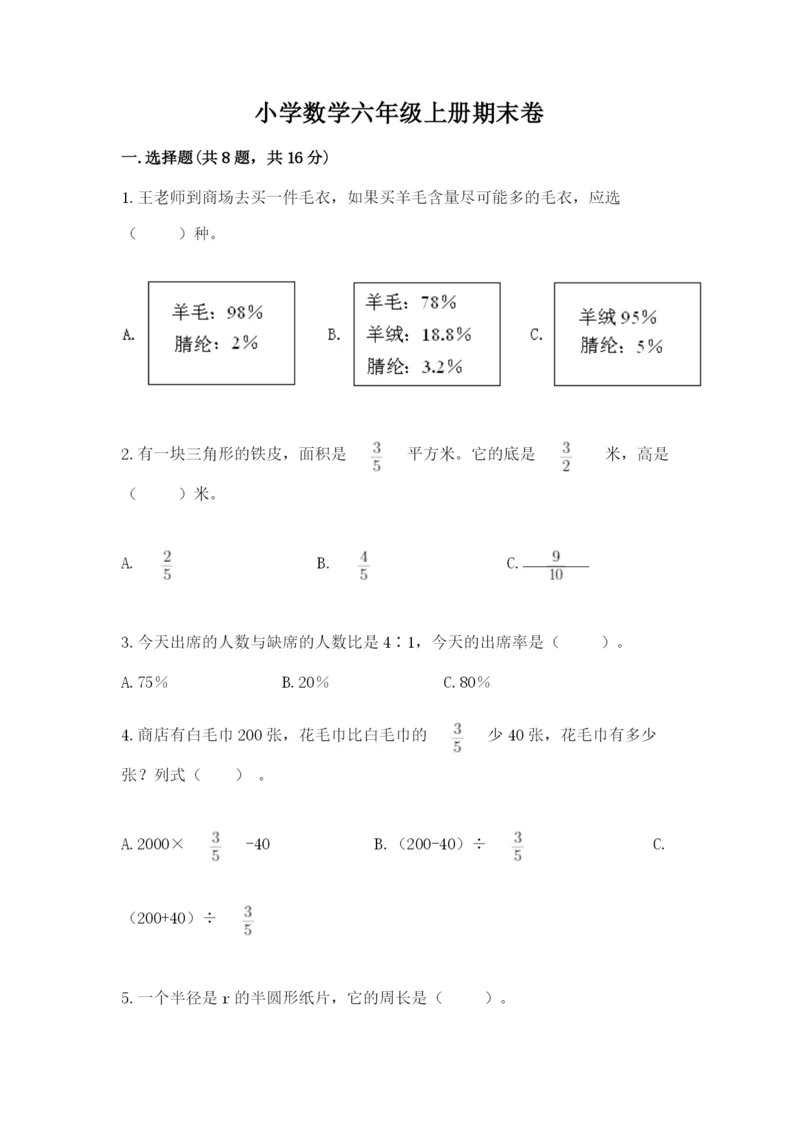 小学数学六年级上册期末卷

一.选择题(共8题，共16分)

1.王老师到商场去买一件毛衣，如果买羊毛含量尽可能多的毛衣，应选（　　）种。

A. 羊毛：98%
腈纶：2%

B. 羊毛：78%
羊绒：18.8%
腈纶：3.2%

C. 羊绒95%
腈纶：5%

2.有一块三角形的铁皮，面积是 $\frac{3}{5}$ 平方米。它的底是 $\frac{3}{2}$ 米，高是（　　）米。

A. $\frac{2}{5}$　　B. $\frac{4}{5}$　　C. $\frac{9}{10}$

3.今天出席的人数与缺席的人数比是4∶1，今天的出席率是（　　）。

A.75%　　B.20%　　C.80%

4.商店有白毛巾200张，花毛巾比白毛巾的 $\frac{3}{5}$ 少40张，花毛巾有多少张？列式（　　）。

A.2000× $\frac{3}{5}$ -40　　B.（200-40）÷ $\frac{3}{5}$　　C.（200+40）÷ $\frac{3}{5}$

5.一个半径是r的半圆形纸片，它的周长是（　　）。